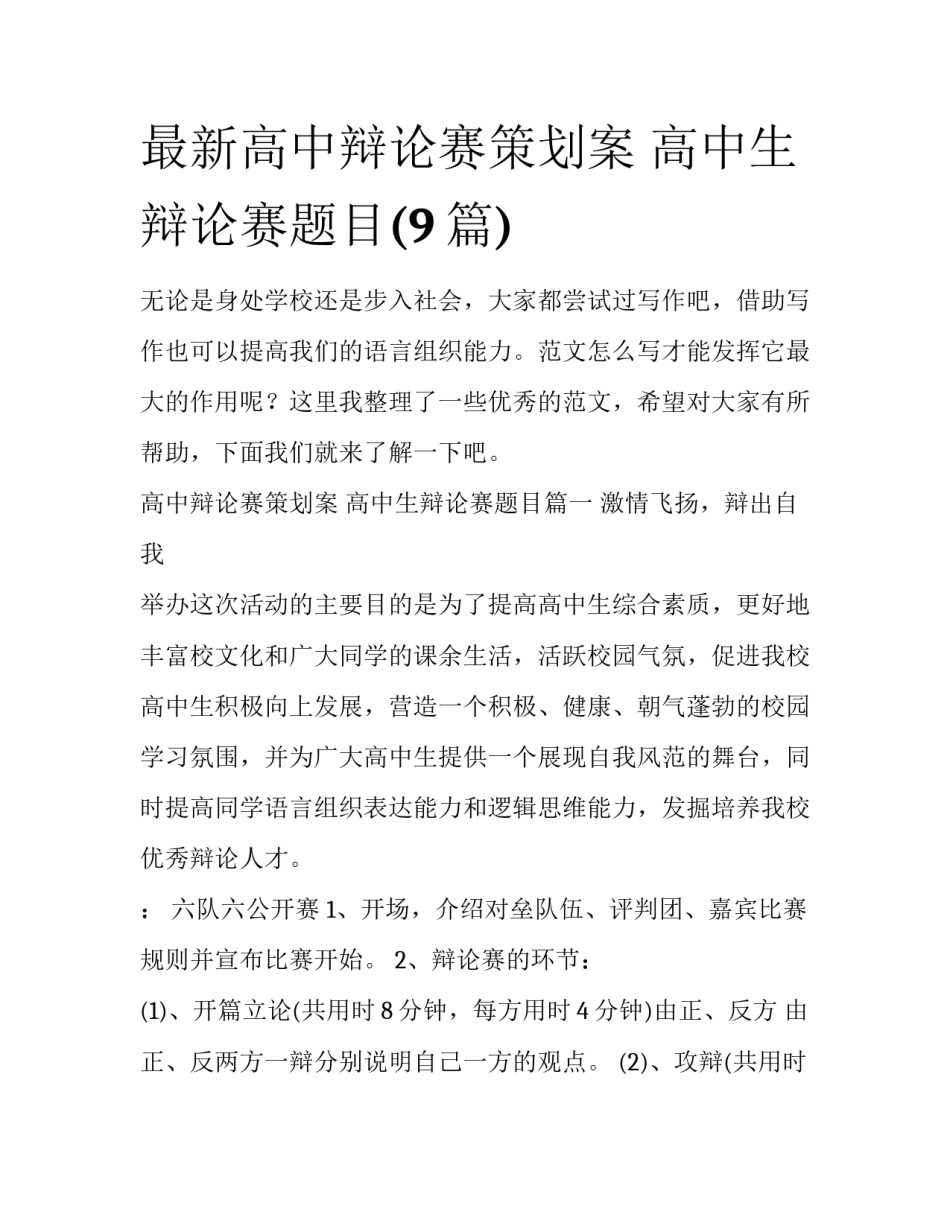 最新高中辩论赛策划案 高中生辩论赛题目(9 篇)

无论是身处学校还是步入社会，大家都尝试过写作吧，借助写作也可以提高我们的语言组织能力。范文怎么写才能发挥它最大的作用呢？这里我整理了一些优秀的范文，希望对大家有所帮助，下面我们就来了解一下吧。

高中辩论赛策划案 高中生辩论赛题目篇一 激情飞扬，辩出自我

举办这次活动的主要目的是为了提高高中生综合素质，更好地丰富校文化和广大同学的课余生活，活跃校园气氛，促进我校高中生积极向上发展，营造一个积极、健康、朝气蓬勃的校园学习氛围，并为广大高中生提供一个展现自我风范的舞台，同时提高同学语言组织表达能力和逻辑思维能力，发掘培养我校优秀辩论人才。

： 六队六公开赛 1、开场，介绍对垒队伍、评判团、嘉宾比赛规则并宣布比赛开始。 2、辩论赛的环节：

(1)、开篇立论(共用时 8 分钟，每方用时 4 分钟)由正、反方 由正、反两方一辩分别说明自己一方的观点。 (2)、攻辩(共用时